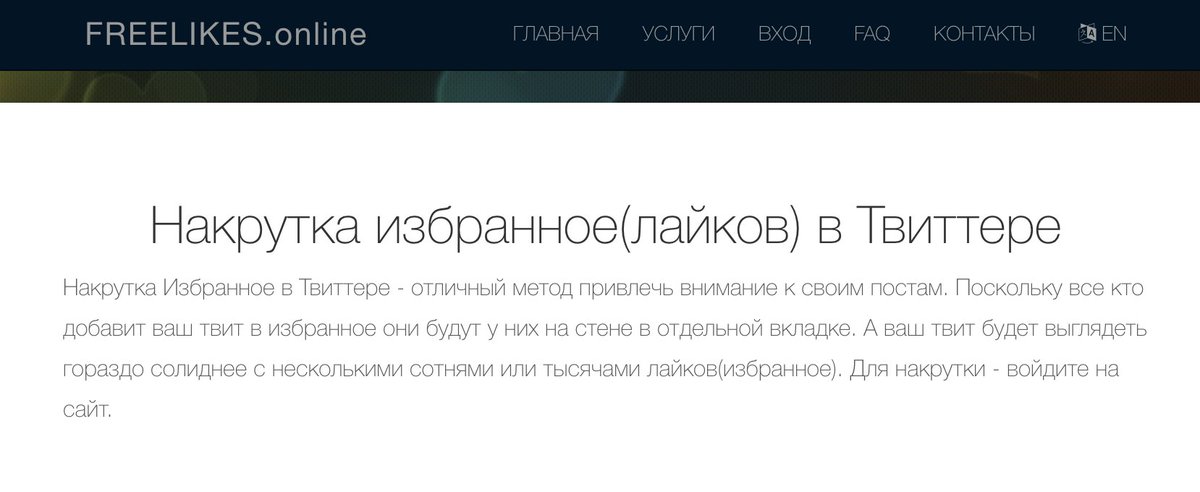 FREELIKES.online

ГЛАВНАЯ УСЛУГИ ВХОД FAQ КОНТАКТЫ EN

Накрутка избранное(лайков) в Твиттере

Накрутка Избранное в Твиттере - отличный метод привлечь внимание к своим постам. Поскольку все кто добавит ваш твит в избранное они будут у них на стене в отдельной вкладке. А ваш твит будет выглядеть гораздо солиднее с несколькими сотнями или тысячами лайков(избранное). Для накрутки - войдите на сайт.